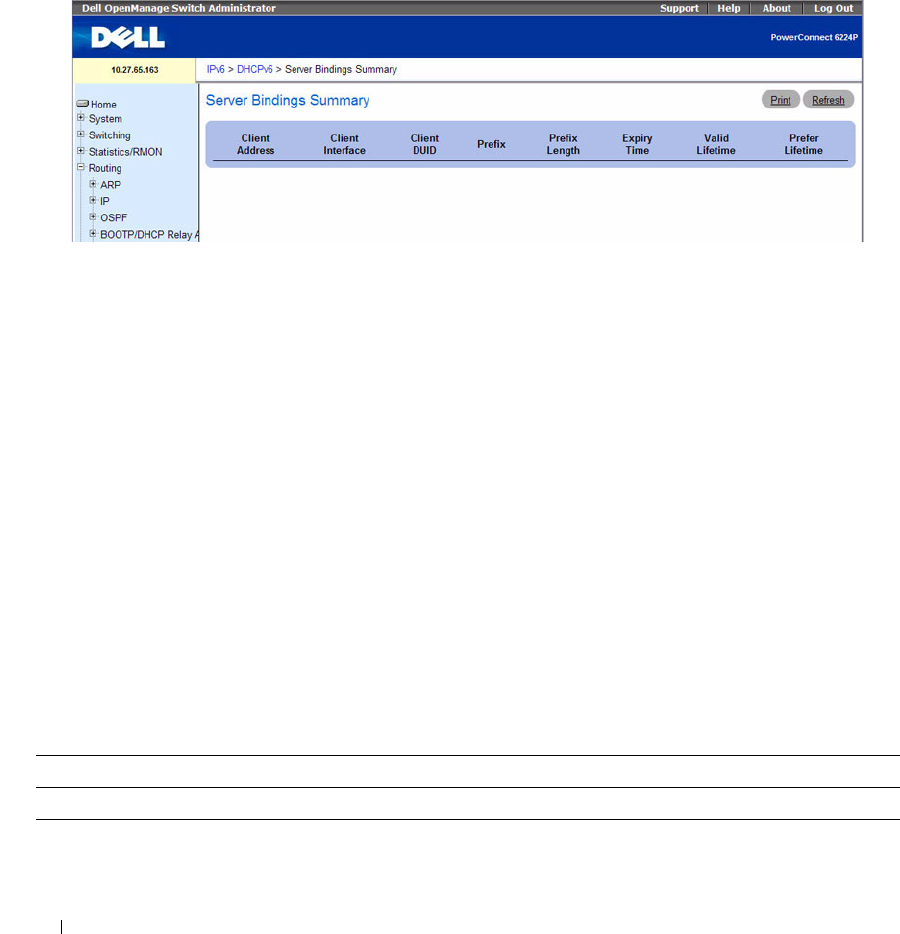 Dell OpenManage Switch Administrator

Support | Help | About | Log Out

DELL

PowerConnect 6224P

10.27.65.163

IPv6 > DHCPv6 > Server Bindings Summary

Home
System
Switching
Statistics/RMON
Routing
ARP
IP
OSPF
BOOTP/DHCP Relay A

Server Bindings Summary

Print Refresh

| Client Address | Client Interface | Client DUID | Prefix | Prefix Length | Expiry Time | Valid Lifetime | Prefer Lifetime |
|---|---|---|---|---|---|---|---|